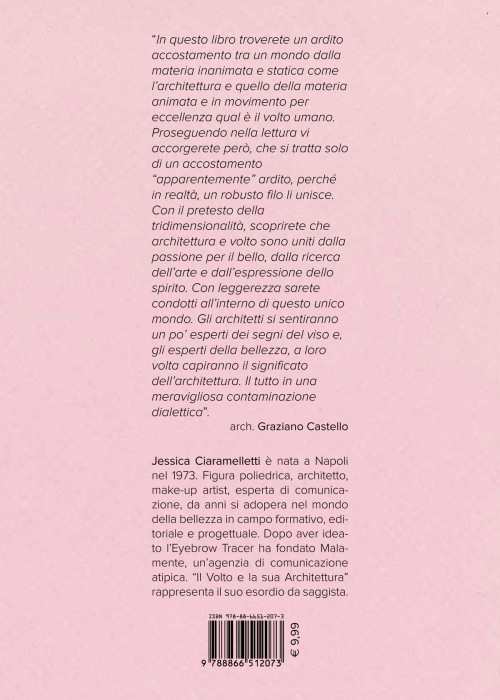 "In questo libro troverete un ardito accostamento tra un mondo dalla materia inanimata e statica come l'architettura e quello della materia animata e in movimento per eccellenza qual è il volto umano. Proseguendo nella lettura vi accorgerete però, che si tratta solo di un accostamento "apparentemente" ardito, perché in realtà, un robusto filo li unisce. Con il pretesto della tridimensionalità, scoprirete che architettura e volto sono uniti dalla passione per il bello, dalla ricerca dell'arte e dall'espressione dello spirito. Con leggerezza sarete condotti all'interno di questo unico mondo. Gli architetti si sentiranno un po' esperti dei segni del viso e, gli esperti della bellezza, a loro volta capiranno il significato dell'architettura. Il tutto in una meravigliosa contaminazione dialettica".

arch. Graziano Castello

Jessica Ciaramelletti è nata a Napoli nel 1973. Figura poliedrica, architetto, make-up artist, esperta di comunicazione, da anni si adopera nel mondo della bellezza in campo formativo, editoriale e progettuale. Dopo aver ideato l'Eyebrow Tracer ha fondato Malamente, un'agenzia di comunicazione atipica. "Il Volto e la sua Architettura" rappresenta il suo esordio da saggista.

ISBN 978-88-6651-207-3

9 788866 512073

€ 9,99